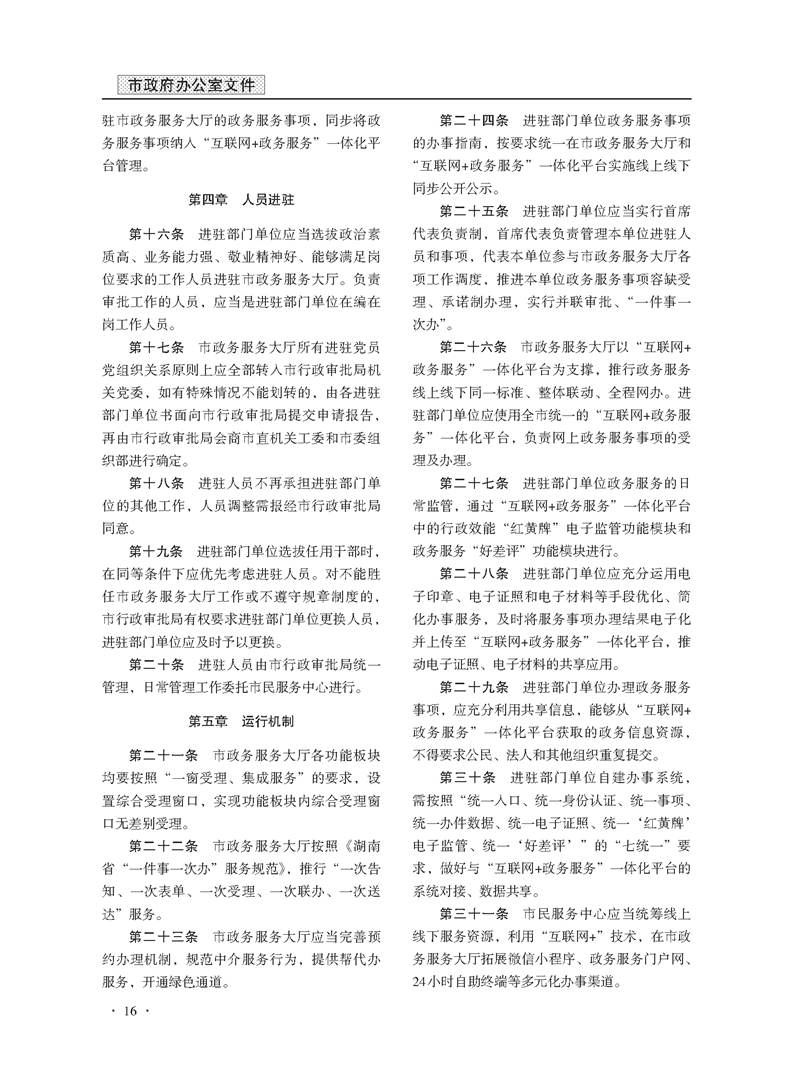 市政府办公室文件

驻市政务服务大厅的政务服务事项，同步将政务服务事项纳入“互联网+政务服务”一体化平台管理。

第四章　人员进驻

第十六条　进驻部门单位应当选拔政治素质高、业务能力强、敬业精神好、能够满足岗位要求的工作人员进驻市政务服务大厅。负责审批工作的人员，应当是进驻部门单位在编在岗工作人员。

第十七条　市政务服务大厅所有进驻党员党组织关系原则上应全部转入市行政审批局机关党委，如有特殊情况不能划转的，由各进驻部门单位书面向市行政审批局提交申请报告，再由市行政审批局会商市直机关工委和市委组织部进行确定。

第十八条　进驻人员不再承担进驻部门单位的其他工作，人员调整需报经市行政审批局同意。

第十九条　进驻部门单位选拔任用干部时，在同等条件下应优先考虑进驻人员。对不能胜任市政务服务大厅工作或不遵守规章制度的，市行政审批局有权要求进驻部门单位更换人员，进驻部门单位应及时予以更换。

第二十条　进驻人员由市行政审批局统一管理，日常管理工作委托市民服务中心进行。

第五章　运行机制

第二十一条　市政务服务大厅各功能板块均要按照“一窗受理、集成服务”的要求，设置综合受理窗口，实现功能板块内综合受理窗口无差别受理。

第二十二条　市政务服务大厅按照《湖南省“一件事一次办”服务规范》，推行“一次告知、一次表单、一次受理、一次联办、一次送达”服务。

第二十三条　市政务服务大厅应当完善预约办理机制，规范中介服务行为，提供帮代办服务，开通绿色通道。

第二十四条　进驻部门单位政务服务事项的办事指南，按要求统一在市政务服务大厅和“互联网+政务服务”一体化平台实施线上线下同步公开公示。

第二十五条　进驻部门单位应当实行首席代表负责制，首席代表负责管理本单位进驻人员和事项，代表本单位参与市政务服务大厅各项工作调度，推进本单位政务服务事项容缺受理、承诺制办理，实行并联审批、“一件事一次办”。

第二十六条　市政务服务大厅以“互联网+政务服务”一体化平台为支撑，推行政务服务线上线下同一标准、整体联动、全程网办。进驻部门单位应使用全市统一的“互联网+政务服务”一体化平台，负责网上政务服务事项的受理及办理。

第二十七条　进驻部门单位政务服务的日常监管，通过“互联网+政务服务”一体化平台中的行政效能“红黄牌”电子监管功能模块和政务服务“好差评”功能模块进行。

第二十八条　进驻部门单位应充分运用电子印章、电子证照和电子材料等手段优化、简化办事服务，及时将服务事项办理结果电子化并上传至“互联网+政务服务”一体化平台，推动电子证照、电子材料的共享应用。

第二十九条　进驻部门单位办理政务服务事项，应充分利用共享信息，能够从“互联网+政务服务”一体化平台获取的政务信息资源，不得要求公民、法人和其他组织重复提交。

第三十条　进驻部门单位自建办事系统，需按照“统一入口、统一身份认证、统一事项、统一办件数据、统一电子证照、统一‘红黄牌’电子监管、统一‘好差评’”的“七统一”要求，做好与“互联网+政务服务”一体化平台的系统对接、数据共享。

第三十一条　市民服务中心应当统筹线上线下服务资源，利用“互联网+”技术，在市政务服务大厅拓展微信小程序、政务服务门户网、24小时自助终端等多元化办事渠道。

· 16 ·